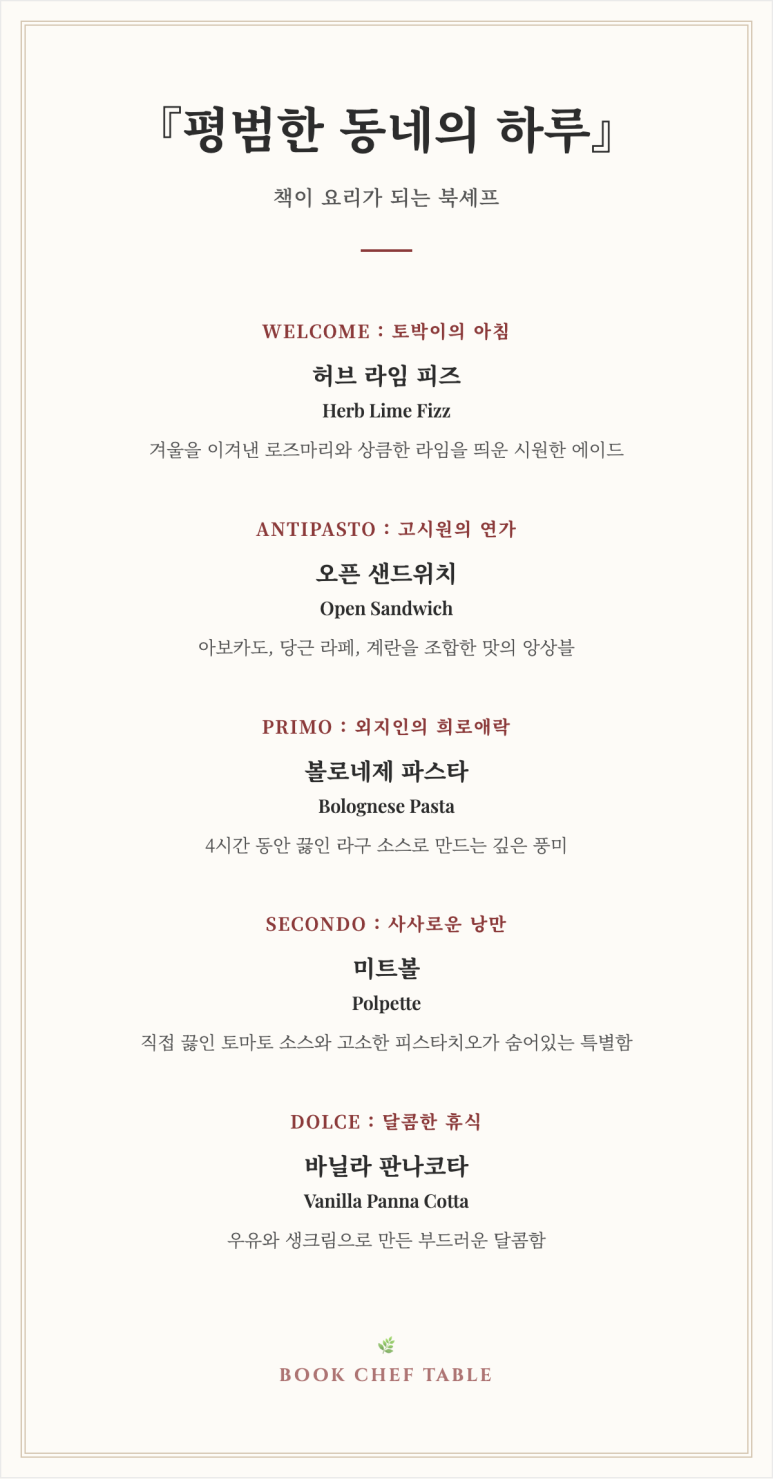 『평범한 동네의 하루』

책이 요리가 되는 북셰프

WELCOME : 토박이의 아침

허브 라임 피즈

Herb Lime Fizz

겨울을 이겨낸 로즈마리와 상큼한 라임을 띄운 시원한 에이드

ANTIPASTO : 고시원의 연가

오픈 샌드위치

Open Sandwich

아보카도, 당근 라페, 계란을 조합한 맛의 앙상블

PRIMO : 외지인의 희로애락

볼로네제 파스타

Bolognese Pasta

4시간 동안 끓인 라구 소스로 만드는 깊은 풍미

SECONDO : 사사로운 낭만

미트볼

Polpette

직접 끓인 토마토 소스와 고소한 피스타치오가 숨어있는 특별함

DOLCE : 달콤한 휴식

바닐라 판나코타

Vanilla Panna Cotta

우유와 생크림으로 만든 부드러운 달콤함

BOOK CHEF TABLE